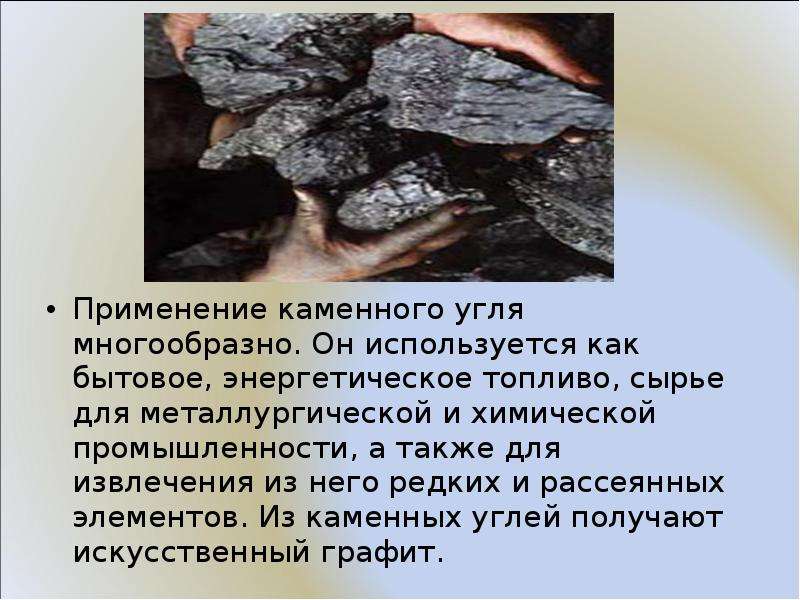 • Применение каменного угля многообразно. Он используется как бытовое, энергетическое топливо, сырье для металлургической и химической промышленности, а также для извлечения из него редких и рассеянных элементов. Из каменных углей получают искусственный графит.